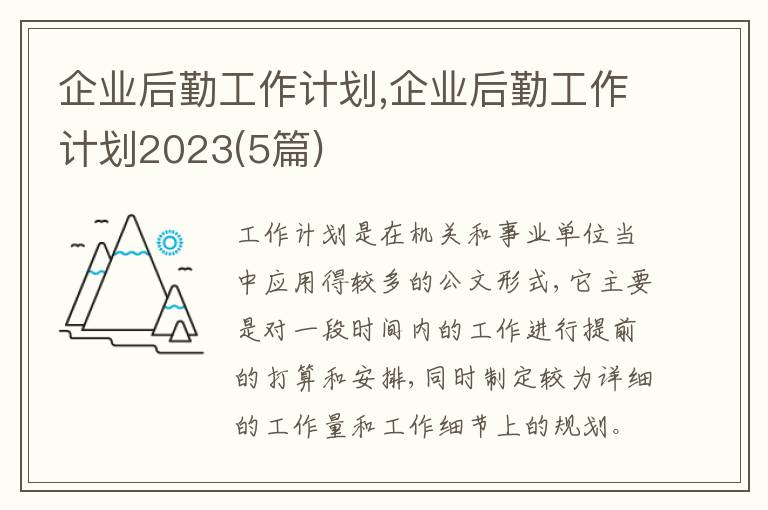 企业后勤工作计划,企业后勤工作计划2023(5篇)

工作计划是在机关和事业单位当中应用得较多的公文形式,它主要是对一段时间内的工作进行提前的打算和安排,同时制定较为详细的工作量和工作细节上的规划。